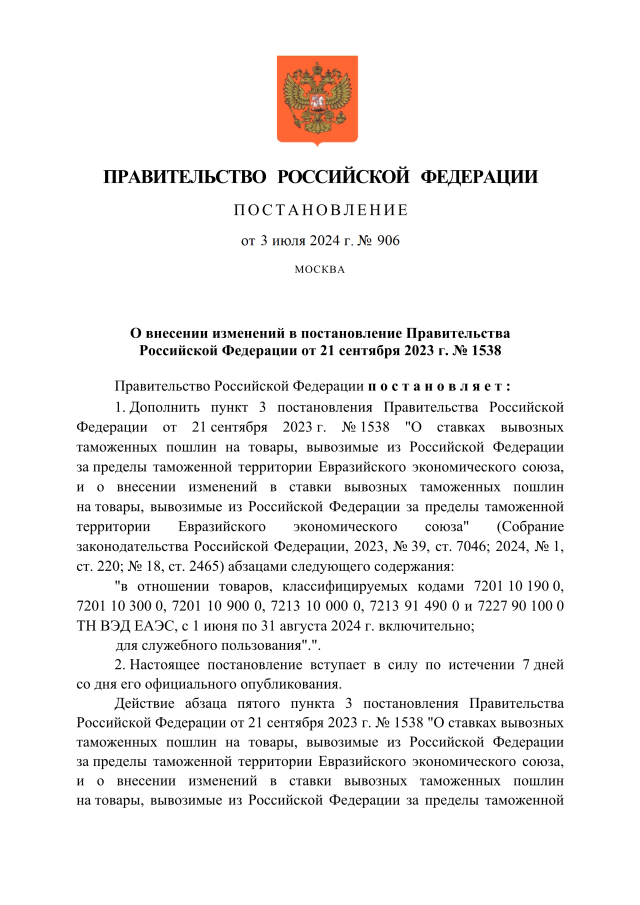 ПРАВИТЕЛЬСТВО РОССИЙСКОЙ ФЕДЕРАЦИИ

ПОСТАНОВЛЕНИЕ

от 3 июля 2024 г. № 906

МОСКВА

О внесении изменений в постановление Правительства Российской Федерации от 21 сентября 2023 г. № 1538

Правительство Российской Федерации постановляет:

1. Дополнить пункт 3 постановления Правительства Российской Федерации от 21 сентября 2023 г. № 1538 "О ставках вывозных таможенных пошлин на товары, вывозимые из Российской Федерации за пределы таможенной территории Евразийского экономического союза, и о внесении изменений в ставки вывозных таможенных пошлин на товары, вывозимые из Российской Федерации за пределы таможенной территории Евразийского экономического союза" (Собрание законодательства Российской Федерации, 2023, № 39, ст. 7046; 2024, № 1, ст. 220; № 18, ст. 2465) абзацами следующего содержания:

"в отношении товаров, классифицируемых кодами 7201 10 190 0, 7201 10 300 0, 7201 10 900 0, 7213 10 000 0, 7213 91 490 0 и 7227 90 100 0 ТН ВЭД ЕАЭС, с 1 июня по 31 августа 2024 г. включительно;

для служебного пользования".".

2. Настоящее постановление вступает в силу по истечении 7 дней со дня его официального опубликования.

Действие абзаца пятого пункта 3 постановления Правительства Российской Федерации от 21 сентября 2023 г. № 1538 "О ставках вывозных таможенных пошлин на товары, вывозимые из Российской Федерации за пределы таможенной территории Евразийского экономического союза, и о внесении изменений в ставки вывозных таможенных пошлин на товары, вывозимые из Российской Федерации за пределы таможенной